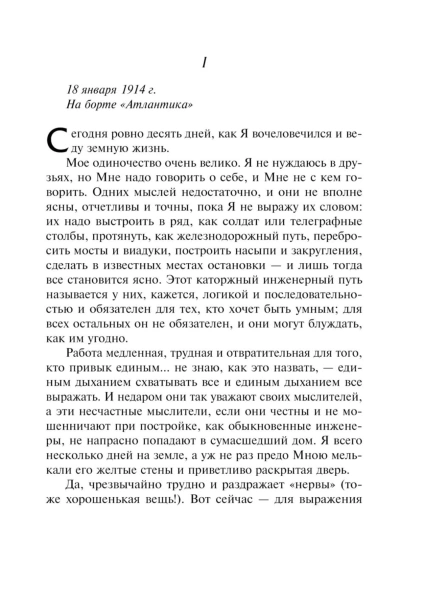 I

18 января 1914 г.
На борте «Атлантика»

Сегодня ровно десять дней, как Я вочеловечился и веду земную жизнь.

Мое одиночество очень велико. Я не нуждаюсь в друзьях, но Мне надо говорить о себе, и Мне не с кем говорить. Одних мыслей недостаточно, и они не вполне ясны, отчетливы и точны, пока Я не выражу их словом: их надо выстроить в ряд, как солдат или телеграфные столбы, протянуть, как железнодорожный путь, перебросить мосты и виадуки, построить насыпи и закругления, сделать в известных местах остановки — и лишь тогда все становится ясно. Этот каторжный инженерный путь называется у них, кажется, логикой и последовательностью и обязателен для тех, кто хочет быть умным; для всех остальных он не обязателен, и они могут блуждать, как им угодно.

Работа медленная, трудная и отвратительная для того, кто привык единым... не знаю, как это назвать, — единым дыханием схватывать все и единым дыханием все выражать. И недаром они так уважают своих мыслителей, а эти несчастные мыслители, если они честны и не мошенничают при постройке, как обыкновенные инженеры, не напрасно попадают в сумасшедший дом. Я всего несколько дней на земле, а уж не раз предо Мною мелькали его желтые стены и приветливо раскрытая дверь.

Да, чрезвычайно трудно и раздражает «нервы» (тоже хорошенькая вещь!). Вот сейчас — для выражения